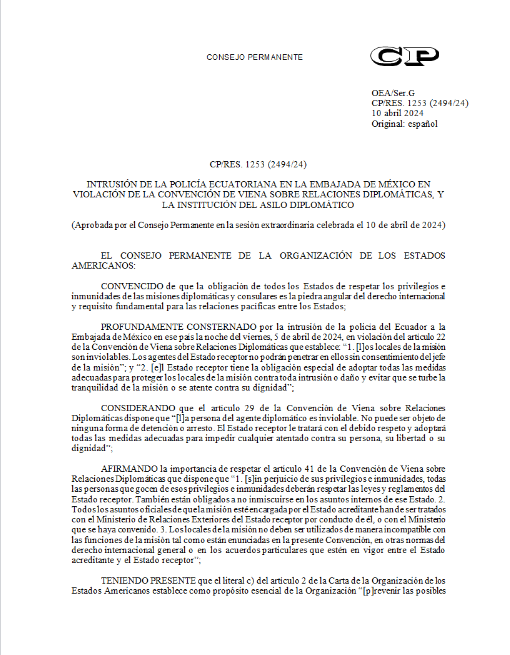 CONSEJO PERMANENTE

CP

OEA/Ser.G
CP/RES. 1253 (2494/24)
10 abril 2024
Original: español

CP/RES. 1253 (2494/24)

INTRUSIÓN DE LA POLICÍA ECUATORIANA EN LA EMBAJADA DE MÉXICO EN VIOLACIÓN DE LA CONVENCIÓN DE VIENA SOBRE RELACIONES DIPLOMÁTICAS, Y LA INSTITUCIÓN DEL ASILO DIPLOMÁTICO

(Aprobada por el Consejo Permanente en la sesión extraordinaria celebrada el 10 de abril de 2024)

EL CONSEJO PERMANENTE DE LA ORGANIZACIÓN DE LOS ESTADOS AMERICANOS:

CONVENCIDO de que la obligación de todos los Estados de respetar los privilegios e inmunidades de las misiones diplomáticas y consulares es la piedra angular del derecho internacional y requisito fundamental para las relaciones pacíficas entre los Estados;

PROFUNDAMENTE CONSTERNADO por la intrusión de la policía del Ecuador a la Embajada de México en ese país la noche del viernes, 5 de abril de 2024, en violación del artículo 22 de la Convención de Viena sobre Relaciones Diplomáticas que establece: "1. [l]os locales de la misión son inviolables. Los agentes del Estado receptor no podrán penetrar en ellos sin consentimiento del jefe de la misión"; y "2. [e]l Estado receptor tiene la obligación especial de adoptar todas las medidas adecuadas para proteger los locales de la misión contra toda intrusión o daño y evitar que se turbe la tranquilidad de la misión o se atente contra su dignidad";

CONSIDERANDO que el artículo 29 de la Convención de Viena sobre Relaciones Diplomáticas dispone que "[l]a persona del agente diplomático es inviolable. No puede ser objeto de ninguna forma de detención o arresto. El Estado receptor le tratará con el debido respeto y adoptará todas las medidas adecuadas para impedir cualquier atentado contra su persona, su libertad o su dignidad";

AFIRMANDO la importancia de respetar el artículo 41 de la Convención de Viena sobre Relaciones Diplomáticas que dispone que "1. [s]in perjuicio de sus privilegios e inmunidades, todas las personas que gocen de esos privilegios e inmunidades deberán respetar las leyes y reglamentos del Estado receptor. También están obligados a no inmiscuirse en los asuntos internos de ese Estado. 2. Todos los asuntos oficiales de que la misión esté encargada por el Estado acreditante han de ser tratados con el Ministerio de Relaciones Exteriores del Estado receptor por conducto de él, o con el Ministerio que se haya convenido. 3. Los locales de la misión no deben ser utilizados de manera incompatible con las funciones de la misión tal como están enunciadas en la presente Convención, en otras normas del derecho internacional general o en los acuerdos particulares que estén en vigor entre el Estado acreditante y el Estado receptor";

TENIENDO PRESENTE que el literal c) del artículo 2 de la Carta de la Organización de los Estados Americanos establece como propósito esencial de la Organización "[p]revenir las posibles